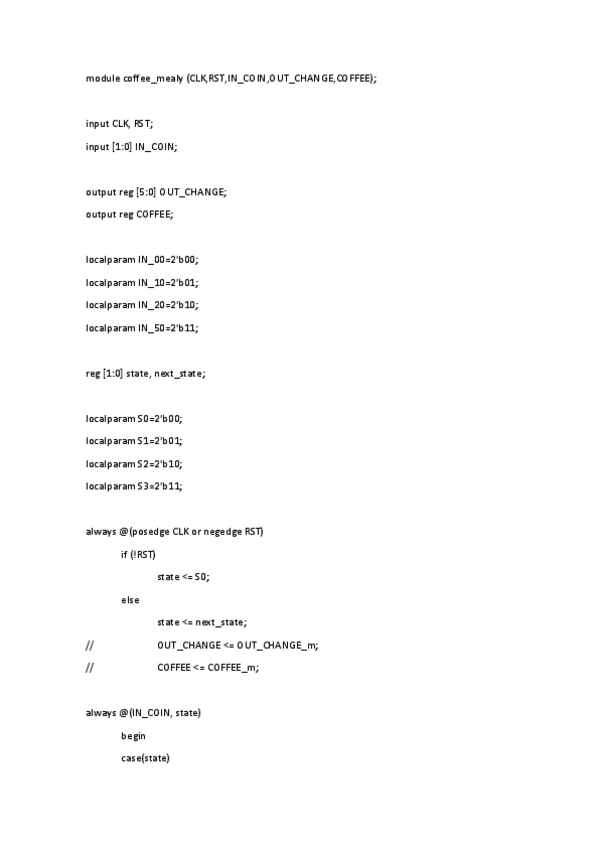 module coffee_mealy (CLK,RST,IN_COIN,OUT_CHANGE,COFFEE);

input CLK, RST;

input [1:0] IN_COIN;

output reg [5:0] OUT_CHANGE;

output reg COFFEE;

localparam IN_00=2'b00;

localparam IN_10=2'b01;

localparam IN_20=2'b10;

localparam IN_50=2'b11;

reg [1:0] state, next_state;

localparam S0=2'b00;

localparam S1=2'b01;

localparam S2=2'b10;

localparam S3=2'b11;

always @(posedge CLK or negedge RST)

if (!RST)

state <= S0;

else

state <= next_state;

// OUT_CHANGE <= OUT_CHANGE_m;

// COFFEE <= COFFEE_m;

always @(IN_COIN, state)

begin

case(state)